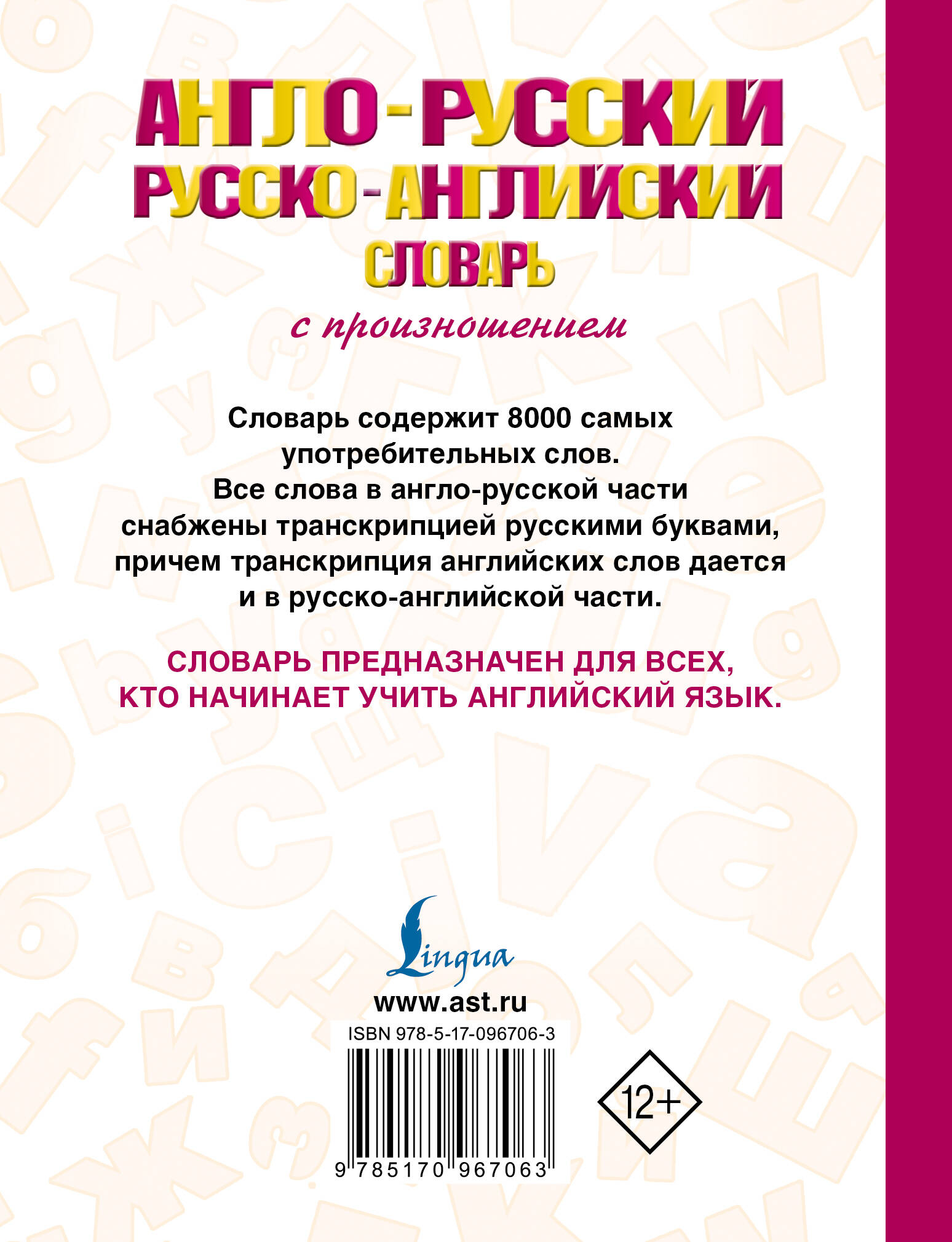 АНГЛО-РУССКИЙ
РУССКО-АНГЛИЙСКИЙ
СЛОВАРЬ

с произношением

Словарь содержит 8000 самых употребительных слов. Все слова в англо-русской части снабжены транскрипцией русскими буквами, причем транскрипция английских слов дается и в русско-английской части.

СЛОВАРЬ ПРЕДНАЗНАЧЕН ДЛЯ ВСЕХ, КТО НАЧИНАЕТ УЧИТЬ АНГЛИЙСКИЙ ЯЗЫК.

Lingua

www.ast.ru

ISBN 978-5-17-096706-3

9 785170 967063

12+